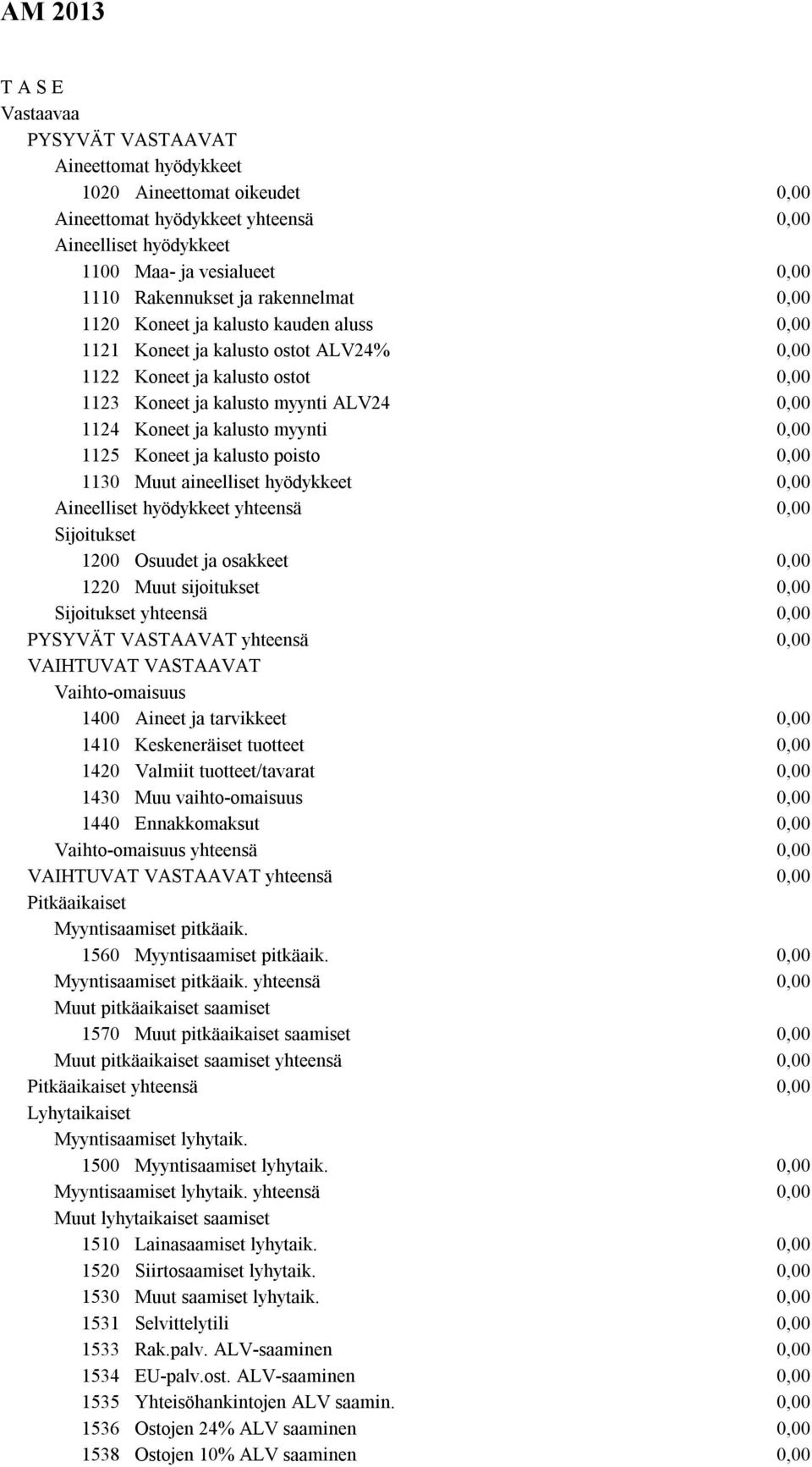 AM 2013

T A S E
Vastaavaa
PYSYVÄT VASTAAVAT
Aineettomat hyödykkeet
1020 Aineettomat oikeudet 0,00
Aineettomat hyödykkeet yhteensä 0,00
Aineelliset hyödykkeet
1100 Maa- ja vesialueet 0,00
1110 Rakennukset ja rakennelmat 0,00
1120 Koneet ja kalusto kauden aluss 0,00
1121 Koneet ja kalusto ostot ALV24% 0,00
1122 Koneet ja kalusto ostot 0,00
1123 Koneet ja kalusto myynti ALV24 0,00
1124 Koneet ja kalusto myynti 0,00
1125 Koneet ja kalusto poisto 0,00
1130 Muut aineelliset hyödykkeet 0,00
Aineelliset hyödykkeet yhteensä 0,00
Sijoitukset
1200 Osuudet ja osakkeet 0,00
1220 Muut sijoitukset 0,00
Sijoitukset yhteensä 0,00
PYSYVÄT VASTAAVAT yhteensä 0,00
VAIHTUVAT VASTAAVAT
Vaihto-omaisuus
1400 Aineet ja tarvikkeet 0,00
1410 Keskeneräiset tuotteet 0,00
1420 Valmiit tuotteet/tavarat 0,00
1430 Muu vaihto-omaisuus 0,00
1440 Ennakkomaksut 0,00
Vaihto-omaisuus yhteensä 0,00
VAIHTUVAT VASTAAVAT yhteensä 0,00
Pitkäaikaiset
Myyntisaamiset pitkäaik.
1560 Myyntisaamiset pitkäaik. 0,00
Myyntisaamiset pitkäaik. yhteensä 0,00
Muut pitkäaikaiset saamiset
1570 Muut pitkäaikaiset saamiset 0,00
Muut pitkäaikaiset saamiset yhteensä 0,00
Pitkäaikaiset yhteensä 0,00
Lyhytaikaiset
Myyntisaamiset lyhytaik.
1500 Myyntisaamiset lyhytaik. 0,00
Myyntisaamiset lyhytaik. yhteensä 0,00
Muut lyhytaikaiset saamiset
1510 Lainasaamiset lyhytaik. 0,00
1520 Siirtosaamiset lyhytaik. 0,00
1530 Muut saamiset lyhytaik. 0,00
1531 Selvittelytili 0,00
1533 Rak.palv. ALV-saaminen 0,00
1534 EU-palv.ost. ALV-saaminen 0,00
1535 Yhteisöhankintojen ALV saamin. 0,00
1536 Ostojen 24% ALV saaminen 0,00
1538 Ostojen 10% ALV saaminen 0,00